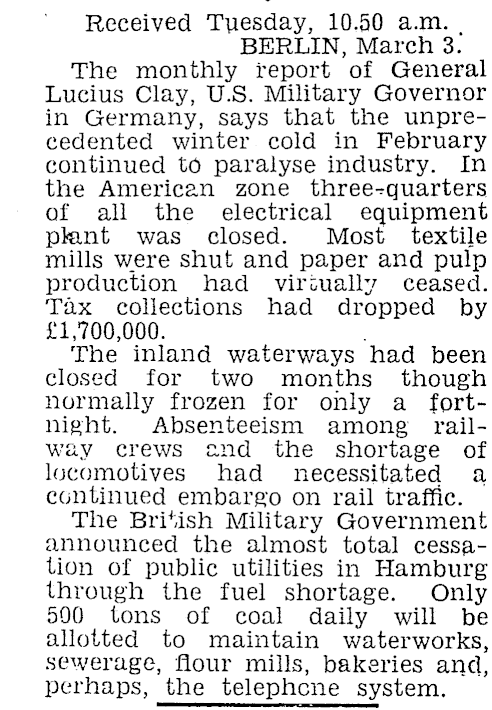 Received Tuesday, 10.50 a.m.
BERLIN, March 3.

The monthly report of General Lucius Clay, U.S. Military Governor in Germany, says that the unprecedented winter cold in February continued to paralyse industry. In the American zone three-quarters of all the electrical equipment plant was closed. Most textile mills were shut and paper and pulp production had virtually ceased. Tax collections had dropped by £1,700,000.

The inland waterways had been closed for two months though normally frozen for only a fortnight. Absenteeism among railway crews and the shortage of locomotives had necessitated a continued embargo on rail traffic.

The British Military Government announced the almost total cessation of public utilities in Hamburg through the fuel shortage. Only 500 tons of coal daily will be allotted to maintain waterworks, sewerage, flour mills, bakeries and, perhaps, the telephone system.